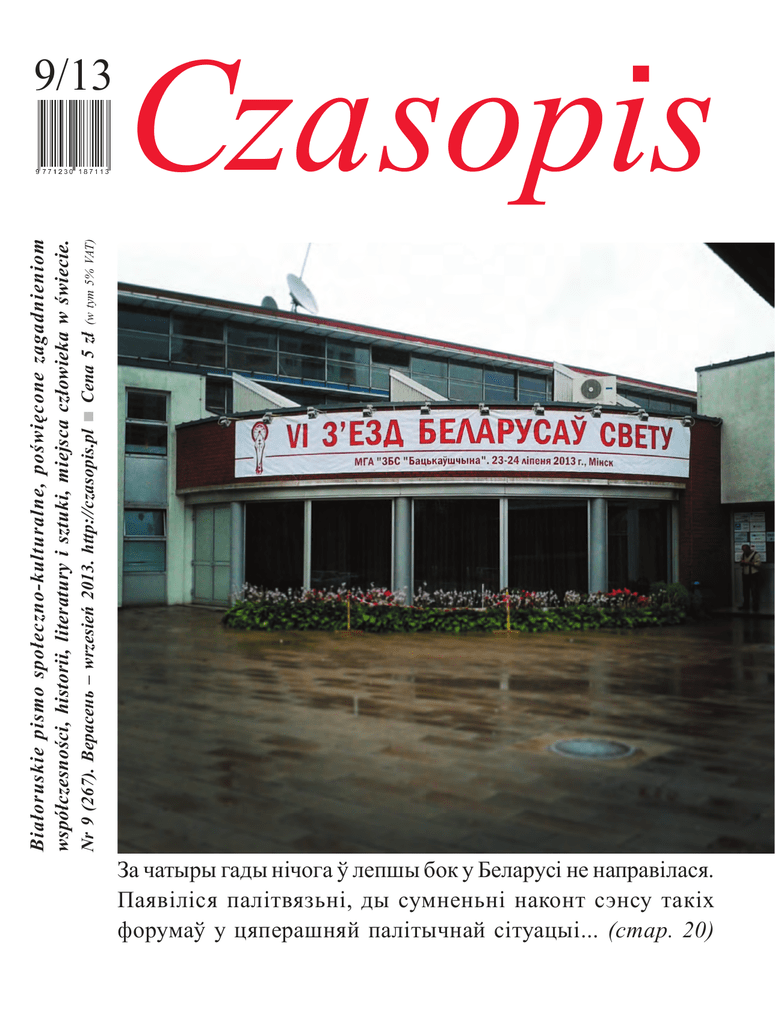 9/13

9 771230 187113

Czasopis

Białoruskie pismo społeczno-kulturalne, poświęcone zagadnieniom współczesności, historii, literatury i sztuki, miejsca człowieka w świecie.
Nr 9 (267). Верасень – wrzesień 2013. http://czasopis.pl ■ Cena 5 zł (w tym 5% VAT)

VI З'ЕЗД БЕЛАРУСАЎ СВЕТУ
МГА "ЗБС "Бацькаўшчына". 23-24 ліпеня 2013 г., Мінск

За чатыры гады нічога ў лепшы бок у Беларусі не направілася. Паявіліся палітвязьні, ды сумненьні наконт сэнсу такіх форумаў у цяперашняй палітычнай сітуацыі... (стар. 20)